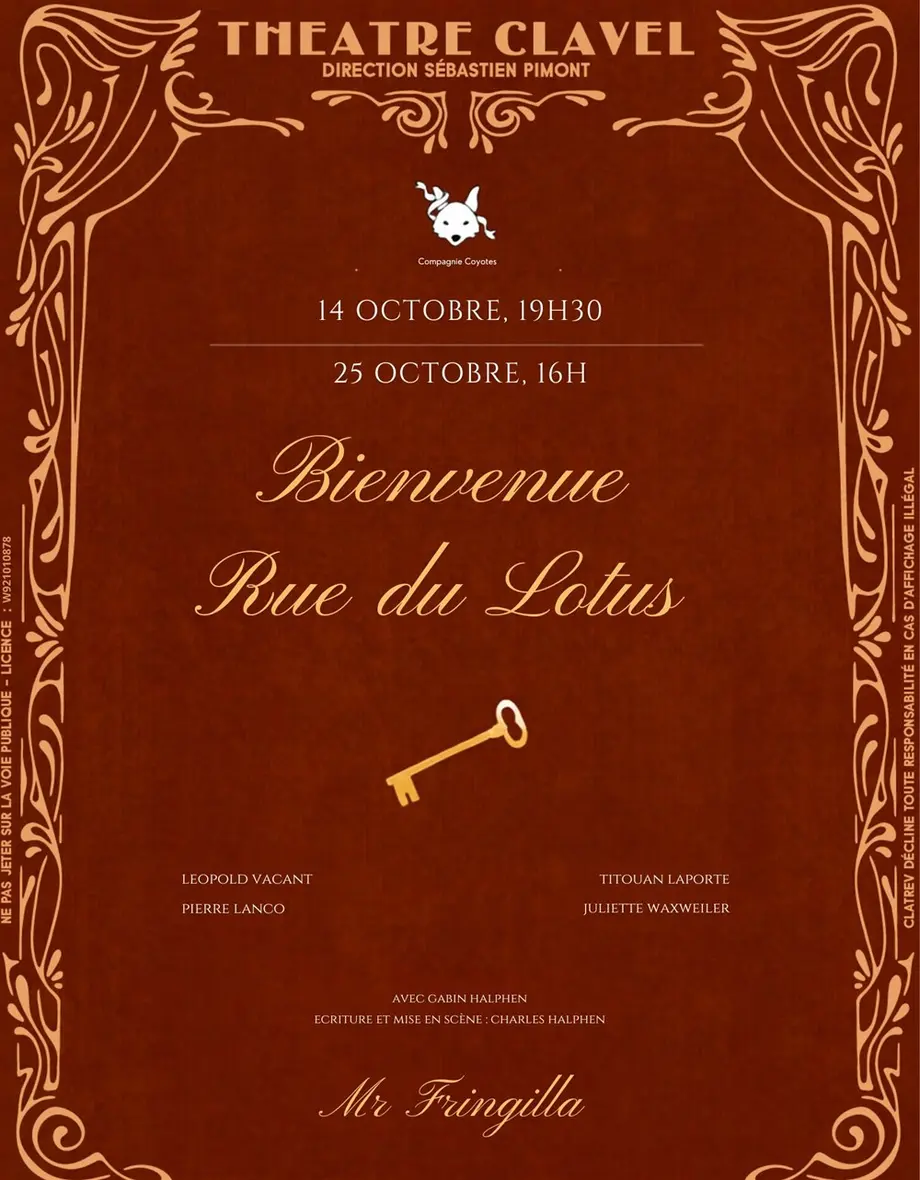 THEATRE CLAVEL
DIRECTION SÉBASTIEN PIMONT

Compagnie Coyotes

14 OCTOBRE, 19H30

25 OCTOBRE, 16H

Bienvenue
Rue du Lotus

LEOPOLD VACANT
PIERRE LANCO

TITOUAN LAPORTE
JULIETTE WAXWEILER

AVEC GABIN HALPHEN
ECRITURE ET MISE EN SCÈNE : CHARLES HALPHEN

Mr Fringilla

NE PAS JETER SUR LA VOIE PUBLIQUE - LICENCE : W921010878

CLATREV DÉCLINE TOUTE RESPONSABILITÉ EN CAS D'AFFICHAGE ILLÉGAL